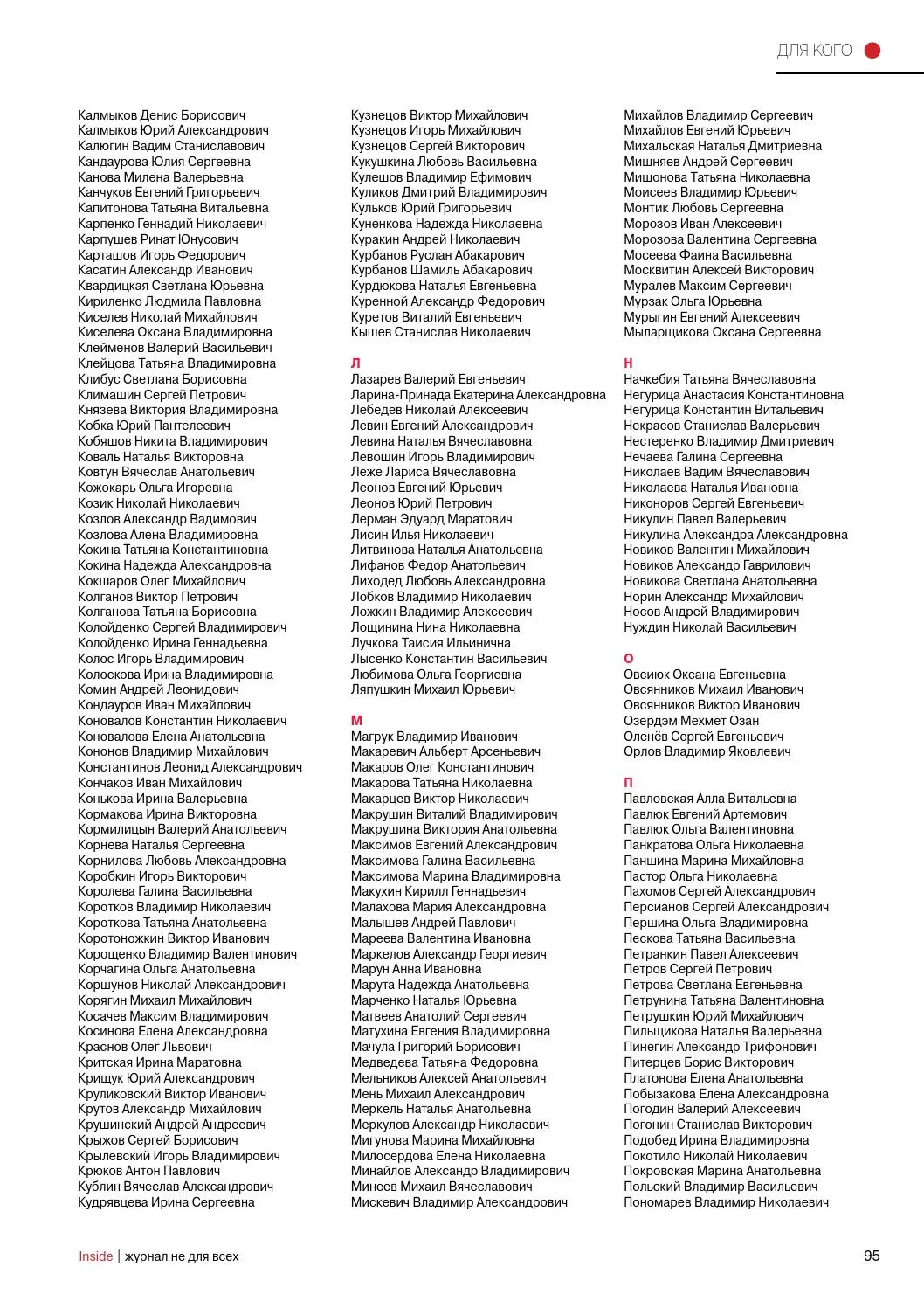 ДЛЯ КОГО

Калмыков Денис Борисович
Калмыков Юрий Александрович
Калюгин Вадим Станиславович
Кандаурова Юлия Сергеевна
Канова Милена Валерьевна
Канчуков Евгений Григорьевич
Капитонова Татьяна Витальевна
Карпенко Геннадий Николаевич
Карпушев Ринат Юнусович
Карташов Игорь Федорович
Касатин Александр Иванович
Квардицкая Светлана Юрьевна
Кириленко Людмила Павловна
Киселев Николай Михайлович
Киселева Оксана Владимировна
Клейменов Валерий Васильевич
Клейцова Татьяна Владимировна
Клибус Светлана Борисовна
Климашин Сергей Петрович
Князева Виктория Владимировна
Кобка Юрий Пантелеевич
Кобяшов Никита Владимирович
Коваль Наталья Викторовна
Ковтун Вячеслав Анатольевич
Кожокарь Ольга Игоревна
Козик Николай Николаевич
Козлов Александр Вадимович
Козлова Алена Владимировна
Кокина Татьяна Константиновна
Кокина Надежда Александровна
Кокшаров Олег Михайлович
Колганов Виктор Петрович
Колганова Татьяна Борисовна
Колойденко Сергей Владимирович
Колойденко Ирина Геннадьевна
Колос Игорь Владимирович
Колоскова Ирина Владимировна
Комин Андрей Леонидович
Кондауров Иван Михайлович
Коновалов Константин Николаевич
Коновалова Елена Анатольевна
Кононов Владимир Михайлович
Константинов Леонид Александрович
Кончаков Иван Михайлович
Конькова Ирина Валерьевна
Кормакова Ирина Викторовна
Кормилицын Валерий Анатольевич
Корнева Наталья Сергеевна
Корнилова Любовь Александровна
Коробкин Игорь Викторович
Королева Галина Васильевна
Коротков Владимир Николаевич
Короткова Татьяна Анатольевна
Коротоножкин Виктор Иванович
Корощенко Владимир Валентинович
Корчагина Ольга Анатольевна
Коршунов Николай Александрович
Корягин Михаил Михайлович
Косачев Максим Владимирович
Косинова Елена Александровна
Краснов Олег Львович
Критская Ирина Маратовна
Крищук Юрий Александрович
Круликовский Виктор Иванович
Крутов Александр Михайлович
Крушинский Андрей Андреевич
Крыжов Сергей Борисович
Крылевский Игорь Владимирович
Крюков Антон Павлович
Кублин Вячеслав Александрович
Кудрявцева Ирина Сергеевна

Кузнецов Виктор Михайлович
Кузнецов Игорь Михайлович
Кузнецов Сергей Викторович
Кукушкина Любовь Васильевна
Кулешов Владимир Ефимович
Куликов Дмитрий Владимирович
Кульков Юрий Григорьевич
Куненкова Надежда Николаевна
Куракин Андрей Николаевич
Курбанов Руслан Абакарович
Курбанов Шамиль Абакарович
Курдюкова Наталья Евгеньевна
Куренной Александр Федорович
Куретов Виталий Евгеньевич
Кышев Станислав Николаевич

Л
Лазарев Валерий Евгеньевич
Ларина-Принада Екатерина Александровна
Лебедев Николай Алексеевич
Левин Евгений Александрович
Левина Наталья Вячеславовна
Левошин Игорь Владимирович
Леже Лариса Вячеславовна
Леонов Евгений Юрьевич
Леонов Юрий Петрович
Лерман Эдуард Маратович
Лисин Илья Николаевич
Литвинова Наталья Анатольевна
Лифанов Федор Анатольевич
Лиходед Любовь Александровна
Лобков Владимир Николаевич
Ложкин Владимир Алексеевич
Лощинина Нина Николаевна
Лучкова Таисия Ильинична
Лысенко Константин Васильевич
Любимова Ольга Георгиевна
Ляпушкин Михаил Юрьевич

М
Магрук Владимир Иванович
Макаревич Альберт Арсеньевич
Макаров Олег Константинович
Макарова Татьяна Николаевна
Макарцев Виктор Николаевич
Макрушин Виталий Владимирович
Макрушина Виктория Анатольевна
Максимов Евгений Александрович
Максимова Галина Васильевна
Максимова Марина Владимировна
Макухин Кирилл Геннадьевич
Малахова Мария Александровна
Малышев Андрей Павлович
Мареева Валентина Ивановна
Маркелов Александр Георгиевич
Марун Анна Ивановна
Марута Надежда Анатольевна
Марченко Наталья Юрьевна
Матвеев Анатолий Сергеевич
Матухина Евгения Владимировна
Мачула Григорий Борисович
Медведева Татьяна Федоровна
Мельников Алексей Анатольевич
Мень Михаил Александрович
Меркель Наталья Анатольевна
Меркулов Александр Николаевич
Мигунова Марина Михайловна
Милосердова Елена Николаевна
Минайлов Александр Владимирович
Минеев Михаил Вячеславович
Мискевич Владимир Александрович

Михайлов Владимир Сергеевич
Михайлов Евгений Юрьевич
Михальская Наталья Дмитриевна
Мишняев Андрей Сергеевич
Мишонова Татьяна Николаевна
Моисеев Владимир Юрьевич
Монтик Любовь Сергеевна
Морозов Иван Алексеевич
Морозова Валентина Сергеевна
Мосеева Фаина Васильевна
Москвитин Алексей Викторович
Муралев Максим Сергеевич
Мурзак Ольга Юрьевна
Мурыгин Евгений Алексеевич
Мыларщикова Оксана Сергеевна

Н
Начкебия Татьяна Вячеславовна
Негурица Анастасия Константиновна
Негурица Константин Витальевич
Некрасов Станислав Валерьевич
Нестеренко Владимир Дмитриевич
Нечаева Галина Сергеевна
Николаев Вадим Вячеславович
Николаева Наталья Ивановна
Никоноров Сергей Евгеньевич
Никулин Павел Валерьевич
Никулина Александра Александровна
Новиков Валентин Михайлович
Новиков Александр Гаврилович
Новикова Светлана Анатольевна
Норин Александр Михайлович
Носов Андрей Владимирович
Нуждин Николай Васильевич

О
Овсиюк Оксана Евгеньевна
Овсянников Михаил Иванович
Овсянников Виктор Иванович
Озердэм Мехмет Озан
Оленёв Сергей Евгеньевич
Орлов Владимир Яковлевич

П
Павловская Алла Витальевна
Павлюк Евгений Артемович
Павлюк Ольга Валентиновна
Панкратова Ольга Николаевна
Паншина Марина Михайловна
Пастор Ольга Николаевна
Пахомов Сергей Александрович
Персианов Сергей Александрович
Першина Ольга Владимировна
Пескова Татьяна Васильевна
Петранкин Павел Алексеевич
Петров Сергей Петрович
Петрова Светлана Евгеньевна
Петрунина Татьяна Валентиновна
Петрушкин Юрий Михайлович
Пильщикова Наталья Валерьевна
Пинегин Александр Трифонович
Питерцев Борис Викторович
Платонова Елена Анатольевна
Побызакова Елена Александровна
Погодин Валерий Алексеевич
Погонин Станислав Викторович
Подобед Ирина Владимировна
Покотило Николай Николаевич
Покровская Марина Анатольевна
Польский Владимир Васильевич
Пономарев Владимир Николаевич

Inside | журнал не для всех
95